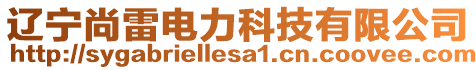 辽宁尚雷电力科技有限公司
http://sygabriellesa1.cn.coovee.com